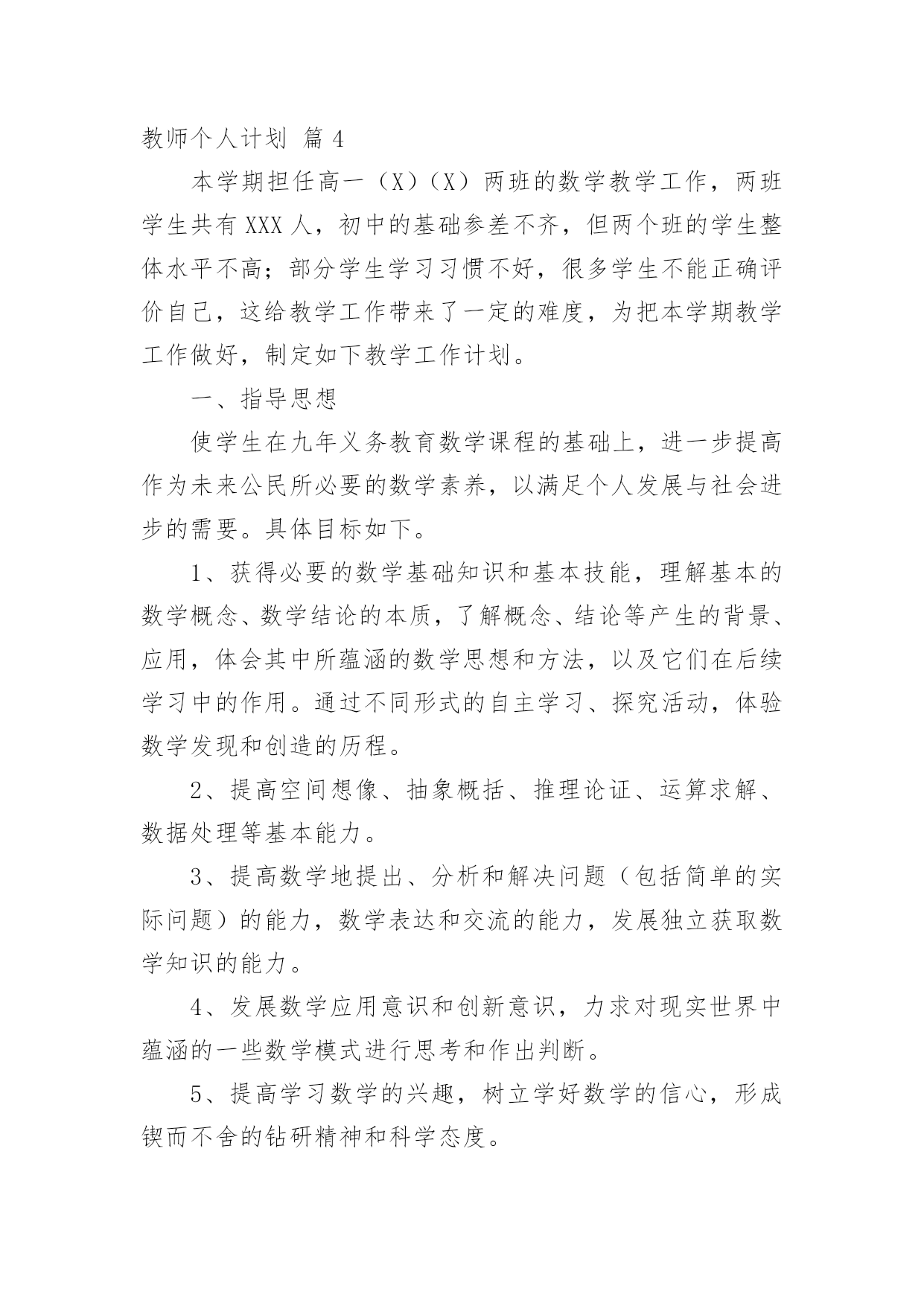 教师个人计划 篇 4

本学期担任高一（X）（X）两班的数学教学工作，两班学生共有 XXX 人，初中的基础参差不齐，但两个班的学生整体水平不高；部分学生学习习惯不好，很多学生不能正确评价自己，这给教学工作带来了一定的难度，为把本学期教学工作做好，制定如下教学工作计划。

一、指导思想

使学生在九年义务教育数学课程的基础上，进一步提高作为未来公民所必要的数学素养，以满足个人发展与社会进步的需要。具体目标如下。

1、获得必要的数学基础知识和基本技能，理解基本的数学概念、数学结论的本质，了解概念、结论等产生的背景、应用，体会其中所蕴涵的数学思想和方法，以及它们在后续学习中的作用。通过不同形式的自主学习、探究活动，体验数学发现和创造的历程。

2、提高空间想像、抽象概括、推理论证、运算求解、数据处理等基本能力。

3、提高数学地提出、分析和解决问题（包括简单的实际问题）的能力，数学表达和交流的能力，发展独立获取数学知识的能力。

4、发展数学应用意识和创新意识，力求对现实世界中蕴涵的一些数学模式进行思考和作出判断。

5、提高学习数学的兴趣，树立学好数学的信心，形成锲而不舍的钻研精神和科学态度。